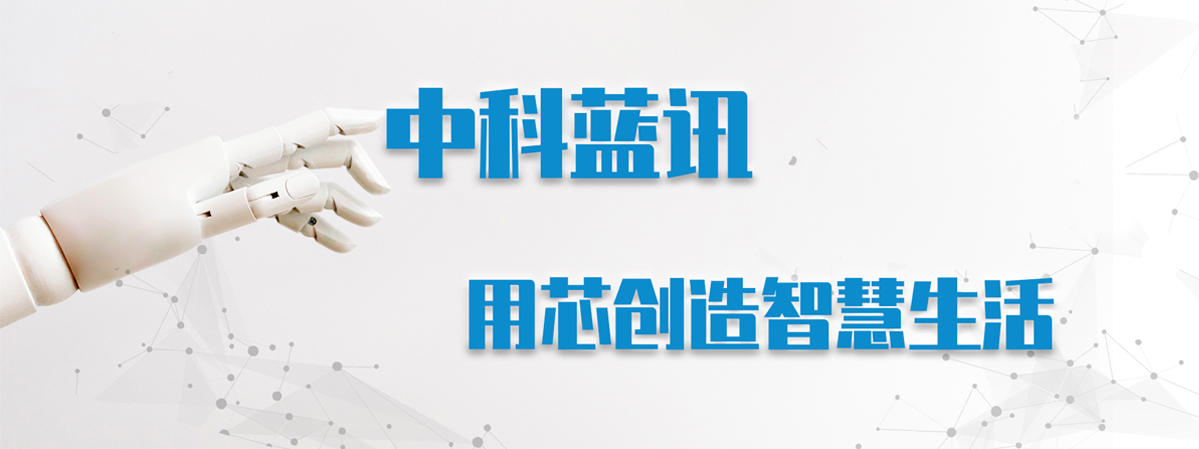 中科蓝讯

用芯创造智慧生活